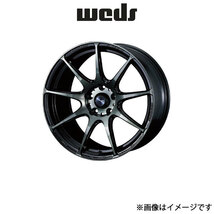 weds

※画像はイメージです